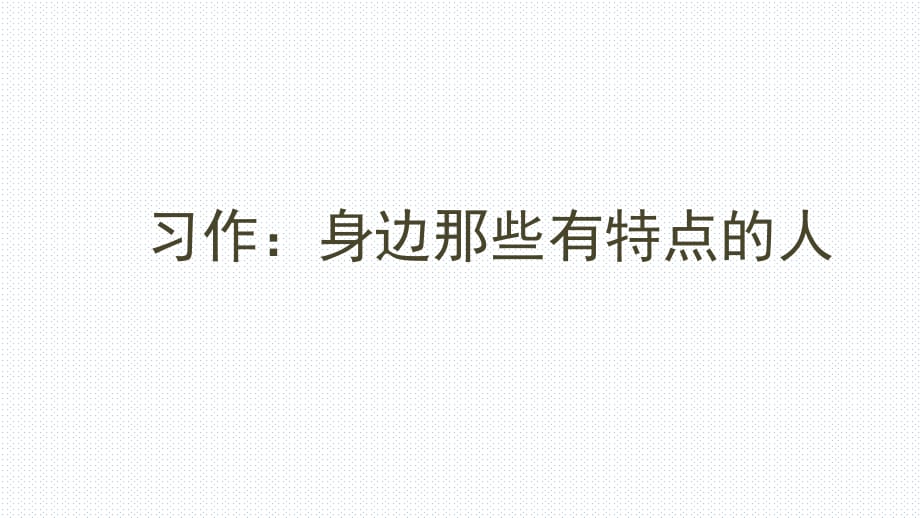 习作：身边那些有特点的人